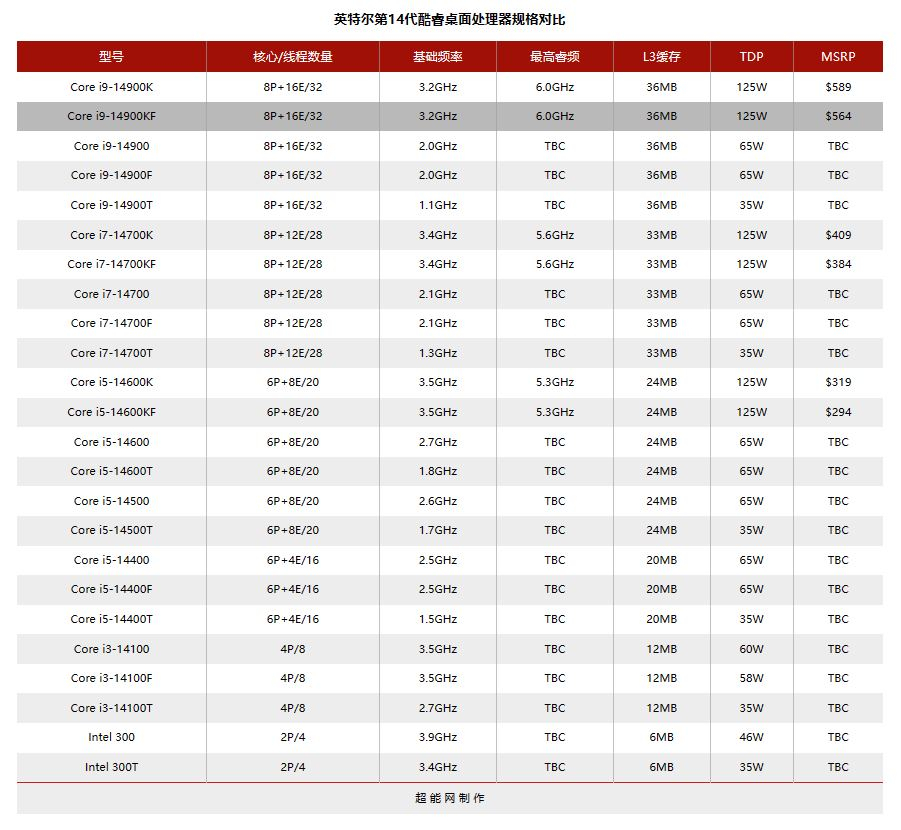 英特尔第14代酷睿桌面处理器规格对比

| 型号 | 核心/线程数量 | 基础频率 | 最高睿频 | L3缓存 | TDP | MSRP |
|---|---|---|---|---|---|---|
| Core i9-14900K | 8P+16E/32 | 3.2GHz | 6.0GHz | 36MB | 125W | $589 |
| Core i9-14900KF | 8P+16E/32 | 3.2GHz | 6.0GHz | 36MB | 125W | $564 |
| Core i9-14900 | 8P+16E/32 | 2.0GHz | TBC | 36MB | 65W | TBC |
| Core i9-14900F | 8P+16E/32 | 2.0GHz | TBC | 36MB | 65W | TBC |
| Core i9-14900T | 8P+16E/32 | 1.1GHz | TBC | 36MB | 35W | TBC |
| Core i7-14700K | 8P+12E/28 | 3.4GHz | 5.6GHz | 33MB | 125W | $409 |
| Core i7-14700KF | 8P+12E/28 | 3.4GHz | 5.6GHz | 33MB | 125W | $384 |
| Core i7-14700 | 8P+12E/28 | 2.1GHz | TBC | 33MB | 65W | TBC |
| Core i7-14700F | 8P+12E/28 | 2.1GHz | TBC | 33MB | 65W | TBC |
| Core i7-14700T | 8P+12E/28 | 1.3GHz | TBC | 33MB | 35W | TBC |
| Core i5-14600K | 6P+8E/20 | 3.5GHz | 5.3GHz | 24MB | 125W | $319 |
| Core i5-14600KF | 6P+8E/20 | 3.5GHz | 5.3GHz | 24MB | 125W | $294 |
| Core i5-14600 | 6P+8E/20 | 2.7GHz | TBC | 24MB | 65W | TBC |
| Core i5-14600T | 6P+8E/20 | 1.8GHz | TBC | 24MB | 65W | TBC |
| Core i5-14500 | 6P+8E/20 | 2.6GHz | TBC | 24MB | 65W | TBC |
| Core i5-14500T | 6P+8E/20 | 1.7GHz | TBC | 24MB | 35W | TBC |
| Core i5-14400 | 6P+4E/16 | 2.5GHz | TBC | 20MB | 65W | TBC |
| Core i5-14400F | 6P+4E/16 | 2.5GHz | TBC | 20MB | 65W | TBC |
| Core i5-14400T | 6P+4E/16 | 1.5GHz | TBC | 20MB | 35W | TBC |
| Core i3-14100 | 4P/8 | 3.5GHz | TBC | 12MB | 60W | TBC |
| Core i3-14100F | 4P/8 | 3.5GHz | TBC | 12MB | 58W | TBC |
| Core i3-14100T | 4P/8 | 2.7GHz | TBC | 12MB | 35W | TBC |
| Intel 300 | 2P/4 | 3.9GHz | TBC | 6MB | 46W | TBC |
| Intel 300T | 2P/4 | 3.4GHz | TBC | 6MB | 35W | TBC |

超能网制作